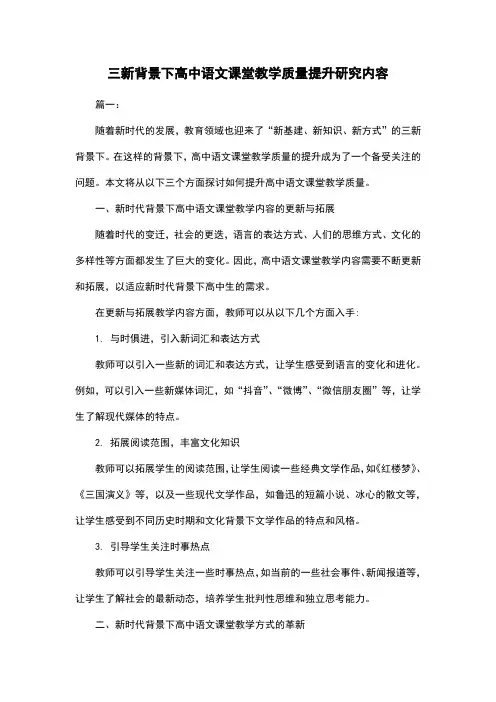 三新背景下高中语文课堂教学质量提升研究内容

篇一：

随着新时代的发展，教育领域也迎来了“新基建、新知识、新方式”的三新背景下。在这样的背景下，高中语文课堂教学质量的提升成为了一个备受关注的问题。本文将从以下三个方面探讨如何提升高中语文课堂教学质量。

一、新时代背景下高中语文课堂教学内容的更新与拓展

随着时代的变迁，社会的更迭，语言的表达方式、人们的思维方式、文化的多样性等方面都发生了巨大的变化。因此，高中语文课堂教学内容需要不断更新和拓展，以适应新时代背景下高中生的需求。

在更新与拓展教学内容方面，教师可以从以下几个方面入手：

1. 与时俱进，引入新词汇和表达方式

教师可以引入一些新的词汇和表达方式，让学生感受到语言的变化和进化。例如，可以引入一些新媒体词汇，如“抖音”、“微博”、“微信朋友圈”等，让学生了解现代媒体的特点。

2. 拓展阅读范围，丰富文化知识

教师可以拓展学生的阅读范围，让学生阅读一些经典文学作品，如《红楼梦》、《三国演义》等，以及一些现代文学作品，如鲁迅的短篇小说、冰心的散文等，让学生感受到不同历史时期和文化背景下文学作品的特点和风格。

3. 引导学生关注时事热点

教师可以引导学生关注一些时事热点，如当前的一些社会事件、新闻报道等，让学生了解社会的最新动态，培养学生批判性思维和独立思考能力。

二、新时代背景下高中语文课堂教学方式的革新